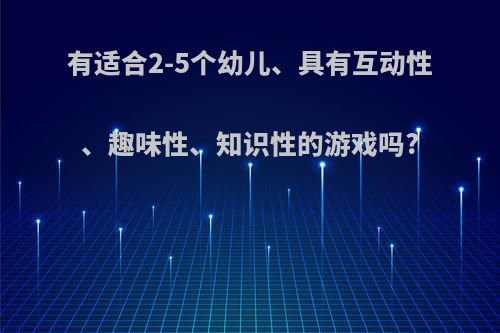 有适合2-5个幼儿、具有互动性、趣味性、知识性的游戏吗?